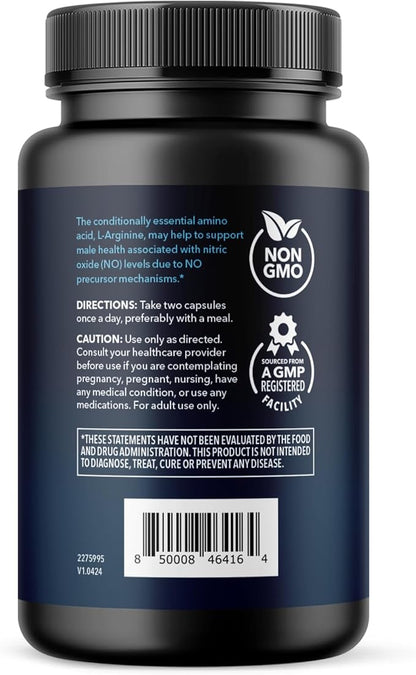 The conditionally essential amino acid, L-Arginine, may help to support male health associated with nitric oxide (NO) levels due to NO precursor mechanisms.*

NON GMO

DIRECTIONS: Take two capsules once a day, preferably with a meal.

CAUTION: Use only as directed. Consult your healthcare provider before use if you are contemplating pregnancy, pregnant, nursing, have any medical condition, or use any medications. For adult use only.

SOURCED FROM A GMP REGISTERED FACILITY

*THESE STATEMENTS HAVE NOT BEEN EVALUATED BY THE FOOD AND DRUG ADMINISTRATION. THIS PRODUCT IS NOT INTENDED TO DIAGNOSE, TREAT, CURE OR PREVENT ANY DISEASE.

2275995
V1.0424

8 50008 46416 4